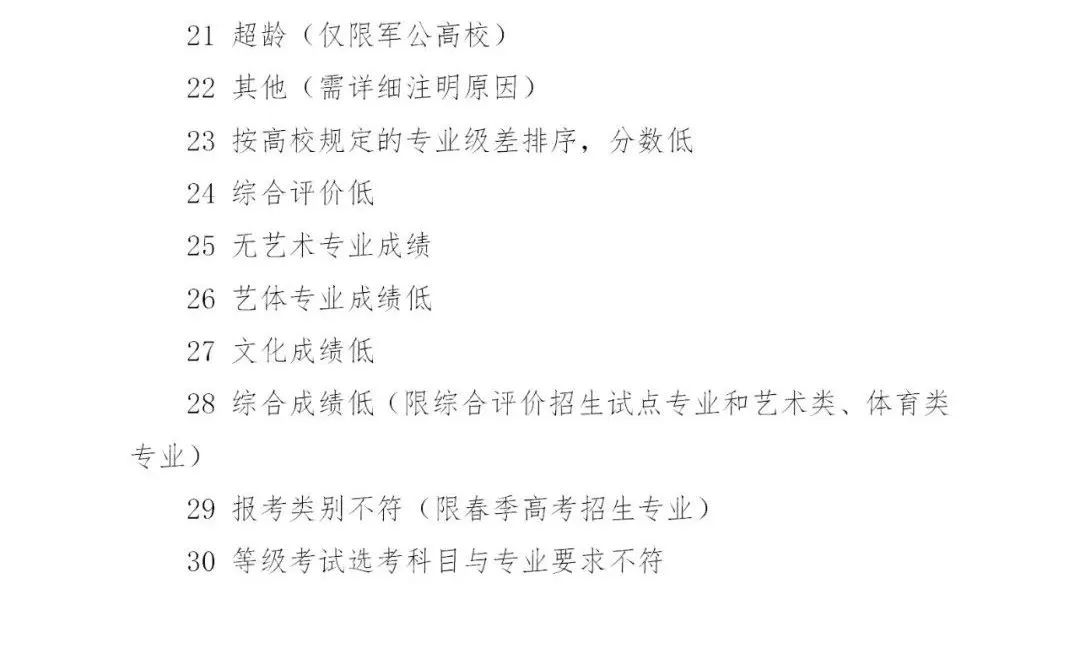 21 超龄（仅限军公高校）

22 其他（需详细注明原因）

23 按高校规定的专业级差排序，分数低

24 综合评价低

25 无艺术专业成绩

26 艺体专业成绩低

27 文化成绩低

28 综合成绩低（限综合评价招生试点专业和艺术类、体育类专业）

29 报考类别不符（限春季高考招生专业）

30 等级考试选考科目与专业要求不符